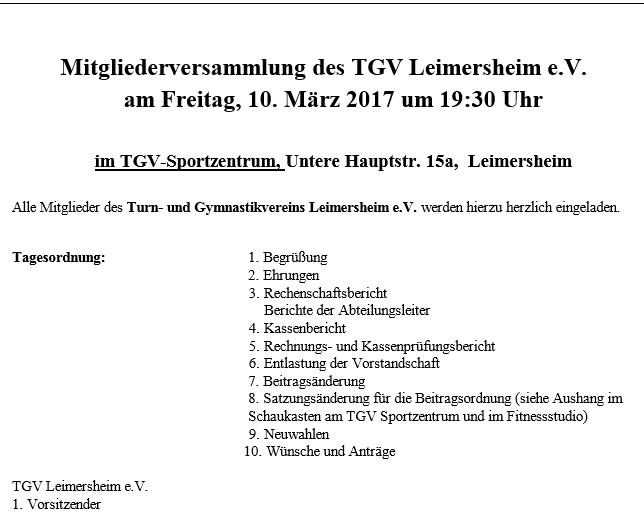 Mitgliederversammlung des TGV Leimersheim e.V.
am Freitag, 10. März 2017 um 19:30 Uhr

im TGV-Sportzentrum, Untere Hauptstr. 15a, Leimersheim

Alle Mitglieder des Turn- und Gymnastikvereins Leimersheim e.V. werden hierzu herzlich eingeladen.

Tagesordnung:

1. Begrüßung
2. Ehrungen
3. Rechenschaftsbericht
Berichte der Abteilungsleiter
4. Kassenbericht
5. Rechnungs- und Kassenprüfungsbericht
6. Entlastung der Vorstandschaft
7. Beitragsänderung
8. Satzungsänderung für die Beitragsordnung (siehe Aushang im Schaukasten am TGV Sportzentrum und im Fitnessstudio)
9. Neuwahlen
10. Wünsche und Anträge

TGV Leimersheim e.V.
1. Vorsitzender